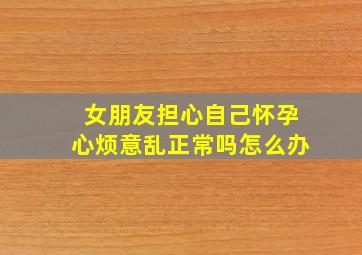 女朋友担心自己怀孕
心烦意乱正常吗怎么办